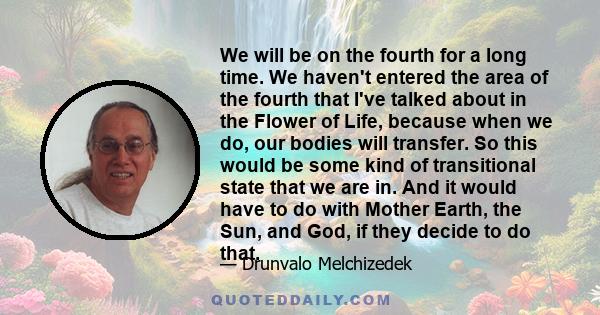 We will be on the fourth for a long time. We haven't entered the area of the fourth that I've talked about in the Flower of Life, because when we do, our bodies will transfer. So this would be some kind of transitional state that we are in. And it would have to do with Mother Earth, the Sun, and God, if they decide to do that.

— Drunvalo Melchizedek

QUOTEDDAILY.COM